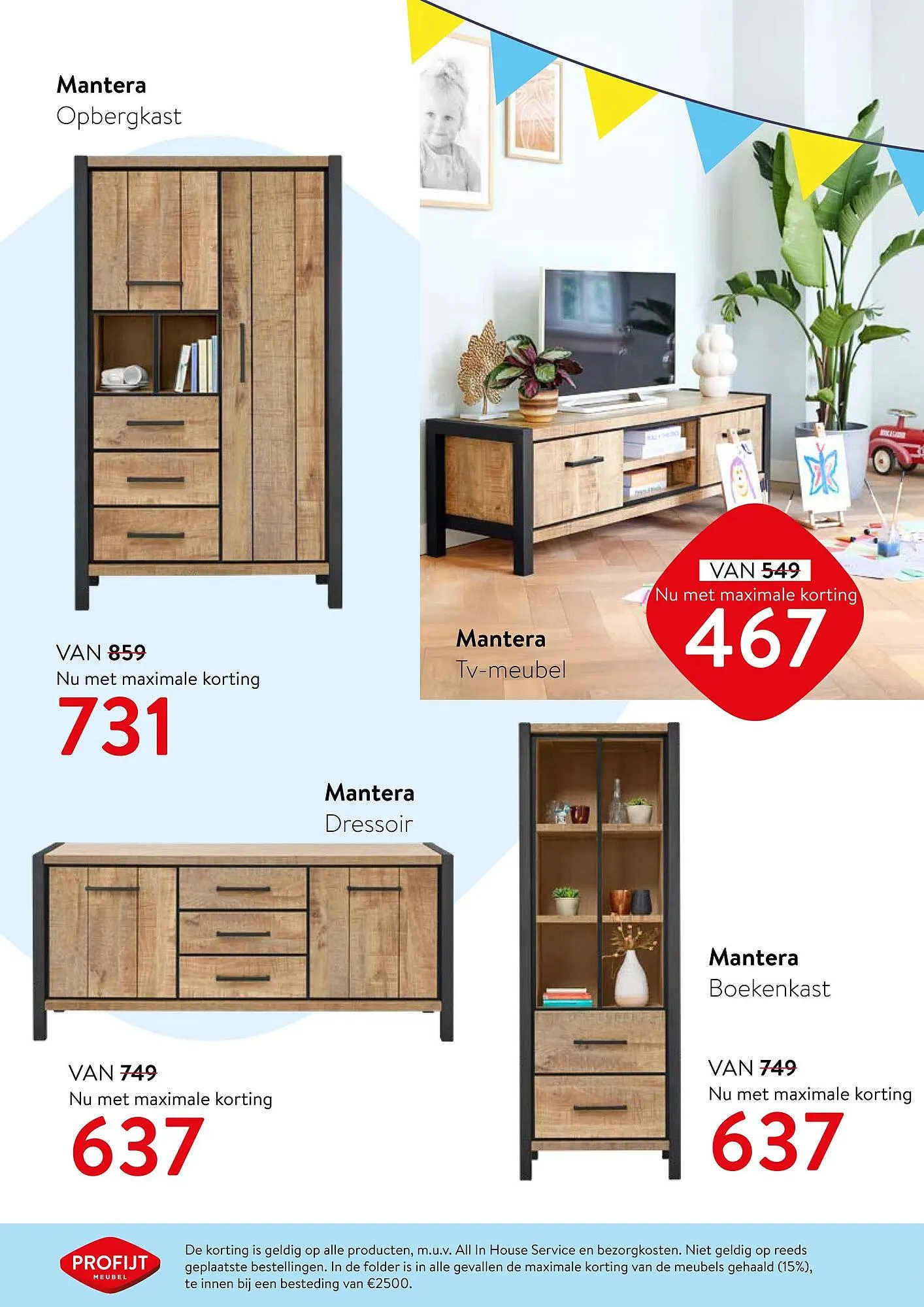 Mantera
Opbergkast

VAN 859
Nu met maximale korting
731

VAN 549
Nu met maximale korting
467

Mantera
Tv-meubel

Mantera
Dressoir

VAN 749
Nu met maximale korting
637

Mantera
Boekenkast

VAN 749
Nu met maximale korting
637

PROFIJT
MEUBEL

De korting is geldig op alle producten, m.u.v. All In House Service en bezorgkosten. Niet geldig op reeds geplaatste bestellingen. In de folder is in alle gevallen de maximale korting van de meubels gehaald (15%), te innen bij een besteding van €2500.